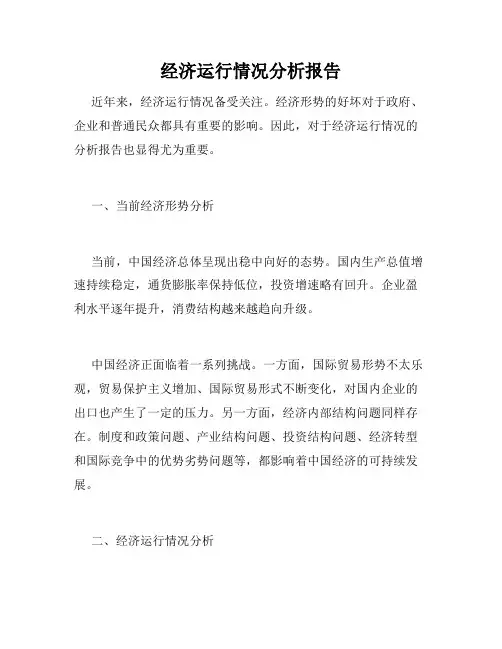 经济运行情况分析报告

近年来，经济运行情况备受关注。经济形势的好坏对于政府、企业和普通民众都具有重要的影响。因此，对于经济运行情况的分析报告也显得尤为重要。

一、当前经济形势分析

当前，中国经济总体呈现出稳中向好的态势。国内生产总值增速持续稳定，通货膨胀率保持低位，投资增速略有回升。企业盈利水平逐年提升，消费结构越来越趋向升级。

中国经济正面临着一系列挑战。一方面，国际贸易形势不太乐观，贸易保护主义增加、国际贸易形式不断变化，对国内企业的出口也产生了一定的压力。另一方面，经济内部结构问题同样存在。制度和政策问题、产业结构问题、投资结构问题、经济转型和国际竞争中的优势劣势问题等，都影响着中国经济的可持续发展。

二、经济运行情况分析